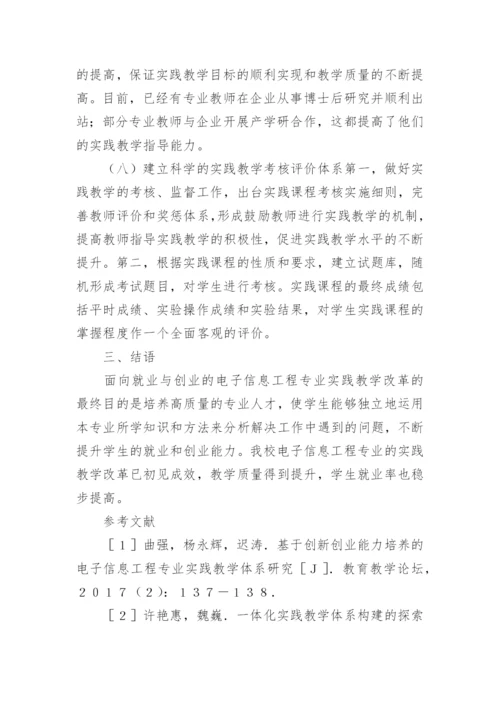 的提高，保证实践教学目标的顺利实现和教学质量的不断提高。目前，已经有专业教师在企业从事博士后研究并顺利出站；部分专业教师与企业开展产学研合作，这都提高了他们的实践教学指导能力。

（八）建立科学的实践教学考核评价体系第一，做好实践教学的考核、监督工作，出台实践课程考核实施细则，完善教师评价和奖惩体系，形成鼓励教师进行实践教学的机制，提高教师指导实践教学的积极性，促进实践教学水平的不断提升。第二，根据实践课程的性质和要求，建立试题库，随机形成考试题目，对学生进行考核。实践课程的最终成绩包括平时成绩、实验操作成绩和实验结果，对学生实践课程的掌握程度作一个全面客观的评价。

三、结语

面向就业与创业的电子信息工程专业实践教学改革的最终目的是培养高质量的专业人才，使学生能够独立地运用本专业所学知识和方法来分析解决工作中遇到的问题，不断提升学生的就业和创业能力。我校电子信息工程专业的实践教学改革已初见成效，教学质量得到提升，学生就业率也稳步提高。

参考文献

［１］曲强，杨永辉，迟涛．基于创新创业能力培养的电子信息工程专业实践教学体系研究［Ｊ］．教育教学论坛，２０１７（２）：１３７－１３８．

［２］许艳惠，魏巍．一体化实践教学体系构建的探索